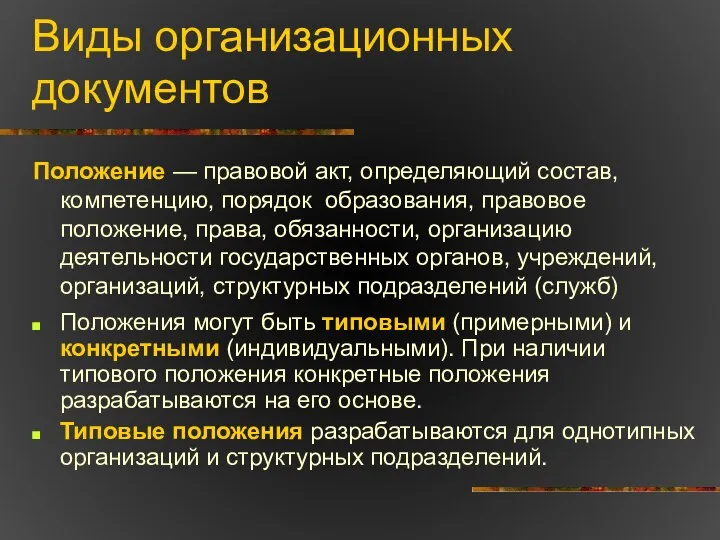 Виды организационных документов

Положение — правовой акт, определяющий состав, компетенцию, порядок образования, правовое положение, права, обязанности, организацию деятельности государственных органов, учреждений, организаций, структурных подразделений (служб)

Положения могут быть типовыми (примерными) и конкретными (индивидуальными). При наличии типового положения конкретные положения разрабатываются на его основе.

Типовые положения разрабатываются для однотипных организаций и структурных подразделений.